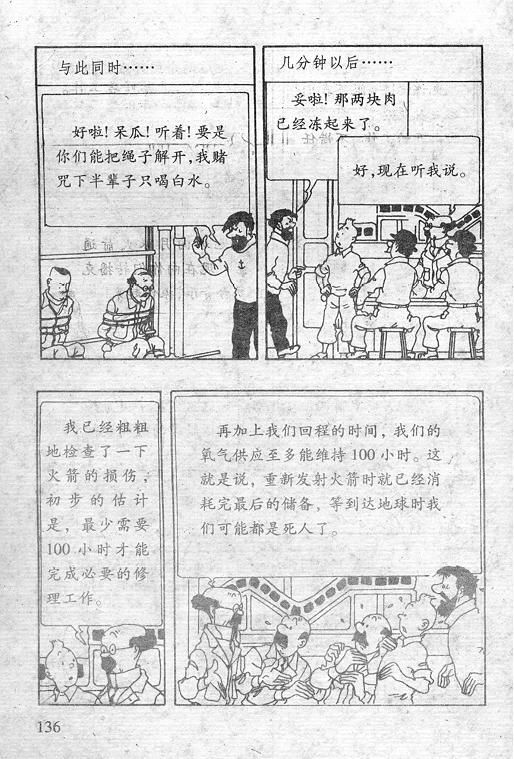 与此同时……

好啦！呆瓜！听着！要是你们能把绳子解开，我赌咒下半辈子只喝白水。

几分钟以后……

妥啦！那两块肉已经冻起来了。

好，现在听我说。

我已经粗粗地检查了一下火箭的损伤，初步的估计是，最少需要100小时才能完成必要的修理工作。

再加上我们回程的时间，我们的氧气供应至多能维持100小时。这就是说，重新发射火箭时就已经消耗完最后的储备，等到达地球时我们可能都是死人了。

136